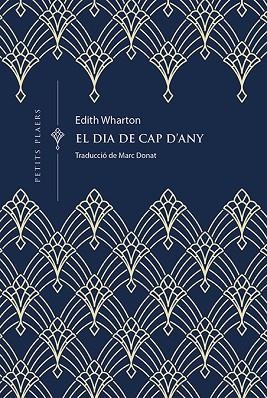 PETITS PLAERS

Edith Wharton

EL DIA DE CAP D'ANY

Traducció de Marc Donat